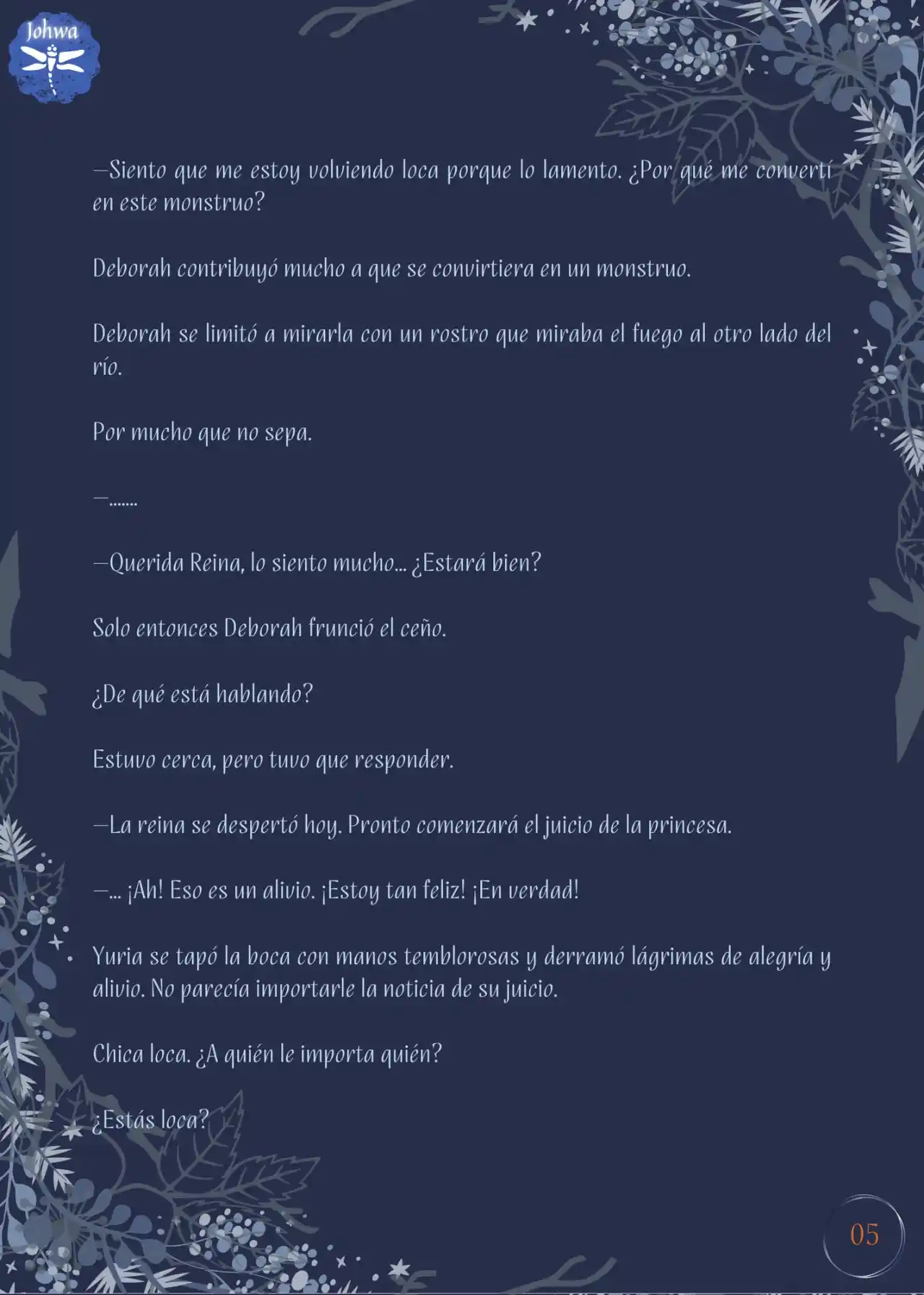 Johwa

—Siento que me estoy volviendo loca porque lo lamento. ¿Por qué me convertí en este monstruo?

Deborah contribuyó mucho a que se convirtiera en un monstruo.

Deborah se limitó a mirarla con un rostro que miraba el fuego al otro lado del río.

Por mucho que no sepa.

—.......

—Querida Reina, lo siento mucho... ¿Estará bien?

Solo entonces Deborah frunció el ceño.

¿De qué está hablando?

Estuvo cerca, pero tuvo que responder.

—La reina se despertó hoy. Pronto comenzará el juicio de la princesa.

—... ¡Ah! Eso es un alivio. ¡Estoy tan feliz! ¡En verdad!

Yuria se tapó la boca con manos temblorosas y derramó lágrimas de alegría y alivio. No parecía importarle la noticia de su juicio.

Chica loca. ¿A quién le importa quién?

¿Estás loca?

05